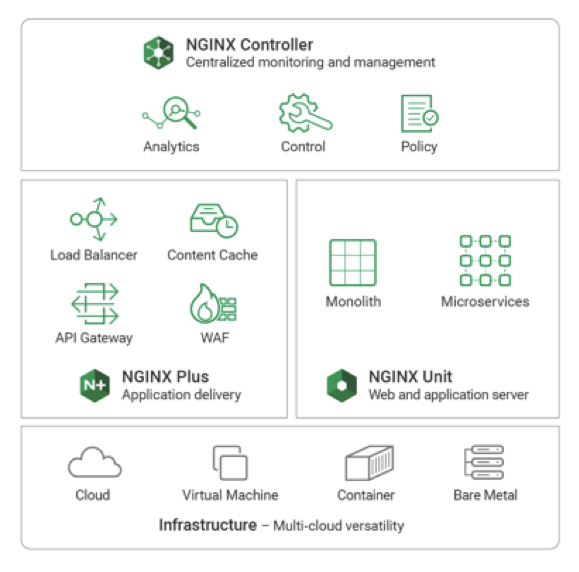 NGINX Controller
Centralized monitoring and management

Analytics

Control

Policy

Load Balancer

Content Cache

API Gateway

WAF

N+

NGINX Plus
Application delivery

Monolith

Microservices

NGINX Unit
Web and application server

Cloud

Virtual Machine

Container

Bare Metal

Infrastructure – Multi-cloud versatility